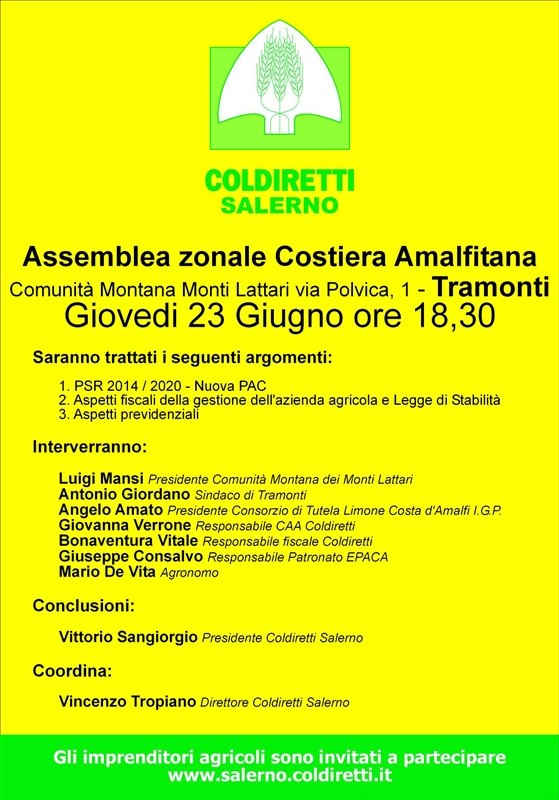 COLDIRETTI
SALERNO

Assemblea zonale Costiera Amalfitana
Comunità Montana Monti Lattari via Polvica, 1 - Tramonti
Giovedi 23 Giugno ore 18,30

Saranno trattati i seguenti argomenti:

1. PSR 2014 / 2020 - Nuova PAC
2. Aspetti fiscali della gestione dell'azienda agricola e Legge di Stabilità
3. Aspetti previdenziali

Interverranno:

Luigi Mansi Presidente Comunità Montana dei Monti Lattari
Antonio Giordano Sindaco di Tramonti
Angelo Amato Presidente Consorzio di Tutela Limone Costa d'Amalfi I.G.P.
Giovanna Verrone Responsabile CAA Coldiretti
Bonaventura Vitale Responsabile fiscale Coldiretti
Giuseppe Consalvo Responsabile Patronato EPACA
Mario De Vita Agronomo

Conclusioni:

Vittorio Sangiorgio Presidente Coldiretti Salerno

Coordina:

Vincenzo Tropiano Direttore Coldiretti Salerno

Gli imprenditori agricoli sono invitati a partecipare
www.salerno.coldiretti.it